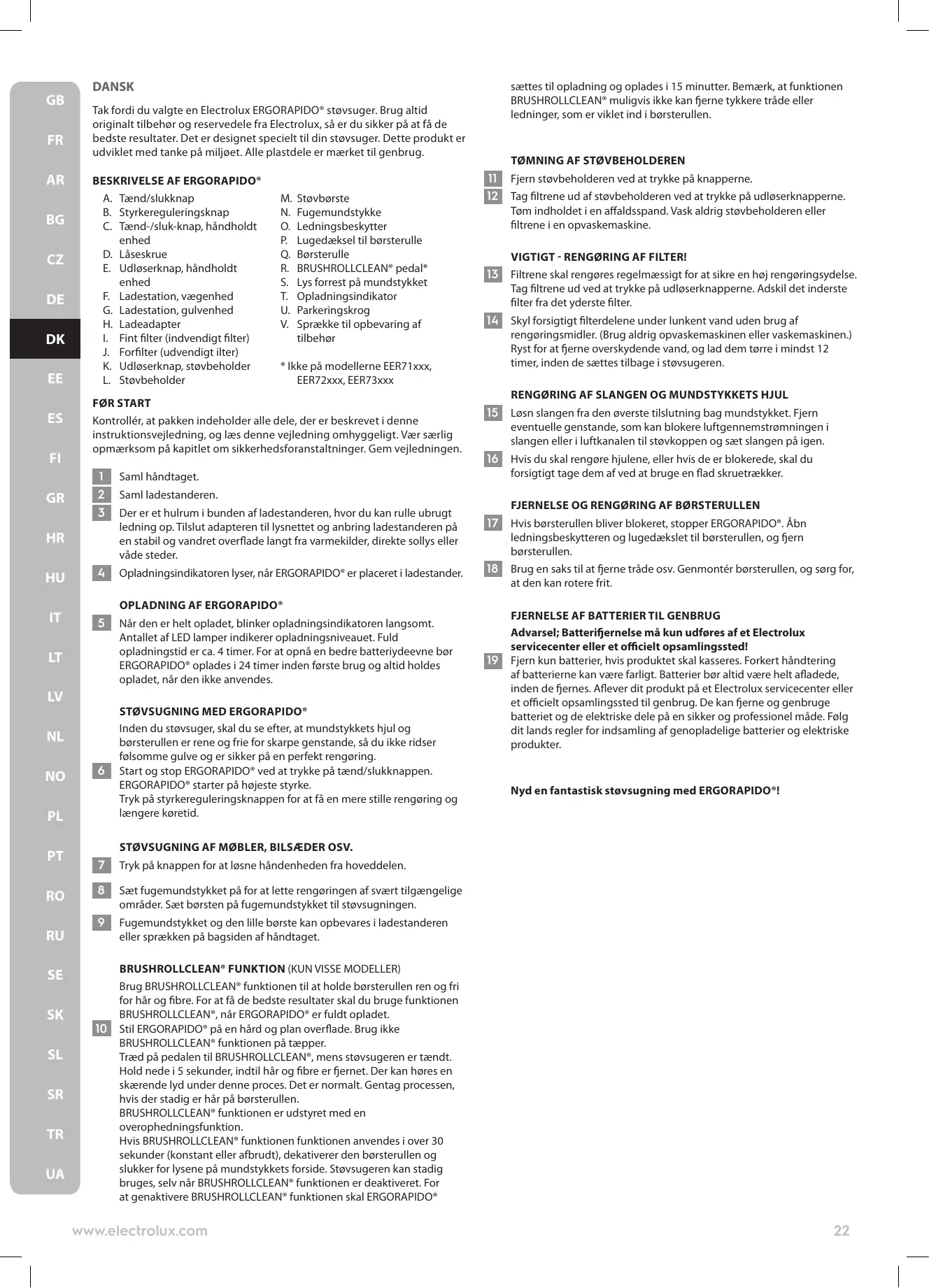 GB
FR
AR
BG
CZ
DE
DK
EE
ES
FI
GR
HR
HU
IT
LT
LV
NL
NO
PL
PT
RO
RU
SE
SK
SL
SR
TR
UA

DANSK

Tak fordi du valgte en Electrolux ERGORAPIDO® støvsuger. Brug altid originalt tilbehør og reservedele fra Electrolux, så er du sikker på at få de bedste resultater. Det er designet specielt til din støvsuger. Dette produkt er udviklet med tanke på miljøet. Alle plastdele er mærket til genbrug.

BESKRIVELSE AF ERGORAPIDO®

A. Tænd/slukknap
B. Styrkereguleringsknap
C. Tænd-/sluk-knap, håndholdt enhed
D. Låseskrue
E. Udløserknap, håndholdt enhed
F. Ladestation, vægenhed
G. Ladestation, gulvenhed
H. Ladeadapter
I. Fint filter (indvendigt filter)
J. Forfilter (udvendigt ilter)
K. Udløserknap, støvbeholder
L. Støvbeholder

M. Støvbørste
N. Fugemundstykke
O. Ledningsbeskytter
P. Lugedæksel til børsterulle
Q. Børsterulle
R. BRUSHROLLCLEAN® pedal*
S. Lys forrest på mundstykket
T. Opladningsindikator
U. Parkeringskrog
V. Sprække til opbevaring af tilbehør

* Ikke på modellerne EER71xxx, EER72xxx, EER73xxx

FØR START

Kontrollér, at pakken indeholder alle dele, der er beskrevet i denne instruktionsvejledning, og læs denne vejledning omhyggeligt. Vær særlig opmærksom på kapitlet om sikkerhedsforanstaltninger. Gem vejledningen.

1 Saml håndtaget.
2 Saml ladestanderen.
3 Der er et hulrum i bunden af ladestanderen, hvor du kan rulle ubrugt ledning op. Tilslut adapteren til lysnettet og anbring ladestanderen på en stabil og vandret overflade langt fra varmekilder, direkte sollys eller våde steder.
4 Opladningsindikatoren lyser, når ERGORAPIDO® er placeret i ladestander.

OPLADNING AF ERGORAPIDO®

5 Når den er helt opladet, blinker opladningsindikatoren langsomt. Antallet af LED lamper indikerer opladningsniveauet. Fuld opladningstid er ca. 4 timer. For at opnå en bedre batteriydeevne bør ERGORAPIDO® oplades i 24 timer inden første brug og altid holdes opladet, når den ikke anvendes.

STØVSUGNING MED ERGORAPIDO®

Inden du støvsuger, skal du se efter, at mundstykkets hjul og børsterullen er rene og frie for skarpe genstande, så du ikke ridser følsomme gulve og er sikker på en perfekt rengøring.
6 Start og stop ERGORAPIDO® ved at trykke på tænd/slukknappen. ERGORAPIDO® starter på højeste styrke.
Tryk på styrkereguleringsknappen for at få en mere stille rengøring og længere køretid.

STØVSUGNING AF MØBLER, BILSÆDER OSV.

7 Tryk på knappen for at løsne håndenheden fra hoveddelen.
8 Sæt fugemundstykket på for at lette rengøringen af svært tilgængelige områder. Sæt børsten på fugemundstykket til støvsugningen.
9 Fugemundstykket og den lille børste kan opbevares i ladestanderen eller sprækken på bagsiden af håndtaget.

BRUSHROLLCLEAN® FUNKTION (KUN VISSE MODELLER)

Brug BRUSHROLLCLEAN® funktionen til at holde børsterullen ren og fri for hår og fibre. For at få de bedste resultater skal du bruge funktionen BRUSHROLLCLEAN®, når ERGORAPIDO® er fuldt opladet.
10 Stil ERGORAPIDO® på en hård og plan overflade. Brug ikke BRUSHROLLCLEAN® funktionen på tæpper.
Træd på pedalen til BRUSHROLLCLEAN®, mens støvsugeren er tændt. Hold nede i 5 sekunder, indtil hår og fibre er fjernet. Der kan høres en skærende lyd under denne proces. Det er normalt. Gentag processen, hvis der stadig er hår på børsterullen.
BRUSHROLLCLEAN® funktionen er udstyret med en overophedningsfunktion.
Hvis BRUSHROLLCLEAN® funktionen funktionen anvendes i over 30 sekunder (konstant eller afbrudt), dekativerer den børsterullen og slukker for lysene på mundstykkets forside. Støvsugeren kan stadig bruges, selv når BRUSHROLLCLEAN® funktionen er deaktiveret. For at genaktivere BRUSHROLLCLEAN® funktionen skal ERGORAPIDO® sættes til opladning og oplades i 15 minutter. Bemærk, at funktionen BRUSHROLLCLEAN® muligvis ikke kan fjerne tykkere tråde eller ledninger, som er viklet ind i børsterullen.

TØMNING AF STØVBEHOLDEREN

11 Fjern støvbeholderen ved at trykke på knapperne.
12 Tag filtrene ud af støvbeholderen ved at trykke på udløserknapperne. Tøm indholdet i en affaldsspand. Vask aldrig støvbeholderen eller filtrene i en opvaskemaskine.

VIGTIGT - RENGØRING AF FILTER!

13 Filtrene skal rengøres regelmæssigt for at sikre en høj rengøringsydelse. Tag filtrene ud ved at trykke på udløserknapperne. Adskil det inderste filter fra det yderste filter.
14 Skyl forsigtigt filterdelene under lunkent vand uden brug af rengøringsmidler. (Brug aldrig opvaskemaskinen eller vaskemaskinen.) Ryst for at fjerne overskydende vand, og lad dem tørre i mindst 12 timer, inden de sættes tilbage i støvsugeren.

RENGØRING AF SLANGEN OG MUNDSTYKKETS HJUL

15 Løsn slangen fra den øverste tilslutning bag mundstykket. Fjern eventuelle genstande, som kan blokere luftgennemstrømningen i slangen eller i luftkanalen til støvkoppen og sæt slangen på igen.
16 Hvis du skal rengøre hjulene, eller hvis de er blokerede, skal du forsigtigt tage dem af ved at bruge en flad skruetrækker.

FJERNELSE OG RENGØRING AF BØRSTERULLEN

17 Hvis børsterullen bliver blokeret, stopper ERGORAPIDO®. Åbn ledningsbeskytteren og lugedækslet til børsterullen, og fjern børsterullen.
18 Brug en saks til at fjerne tråde osv. Genmontér børsterullen, og sørg for, at den kan rotere frit.

FJERNELSE AF BATTERIER TIL GENBRUG

Advarsel; Batterifjernelse må kun udføres af et Electrolux servicecenter eller et officielt opsamlingssted!
19 Fjern kun batterier, hvis produktet skal kasseres. Forkert håndtering af batterierne kan være farligt. Batterier bør altid være helt afladede, inden de fjernes. Aflever dit produkt på et Electrolux servicecenter eller et officielt opsamlingssted til genbrug. De kan fjerne og genbruge batteriet og de elektriske dele på en sikker og professionel måde. Følg dit lands regler for indsamling af genopladelige batterier og elektriske produkter.

Nyd en fantastisk støvsugning med ERGORAPIDO®!

www.electrolux.com 22